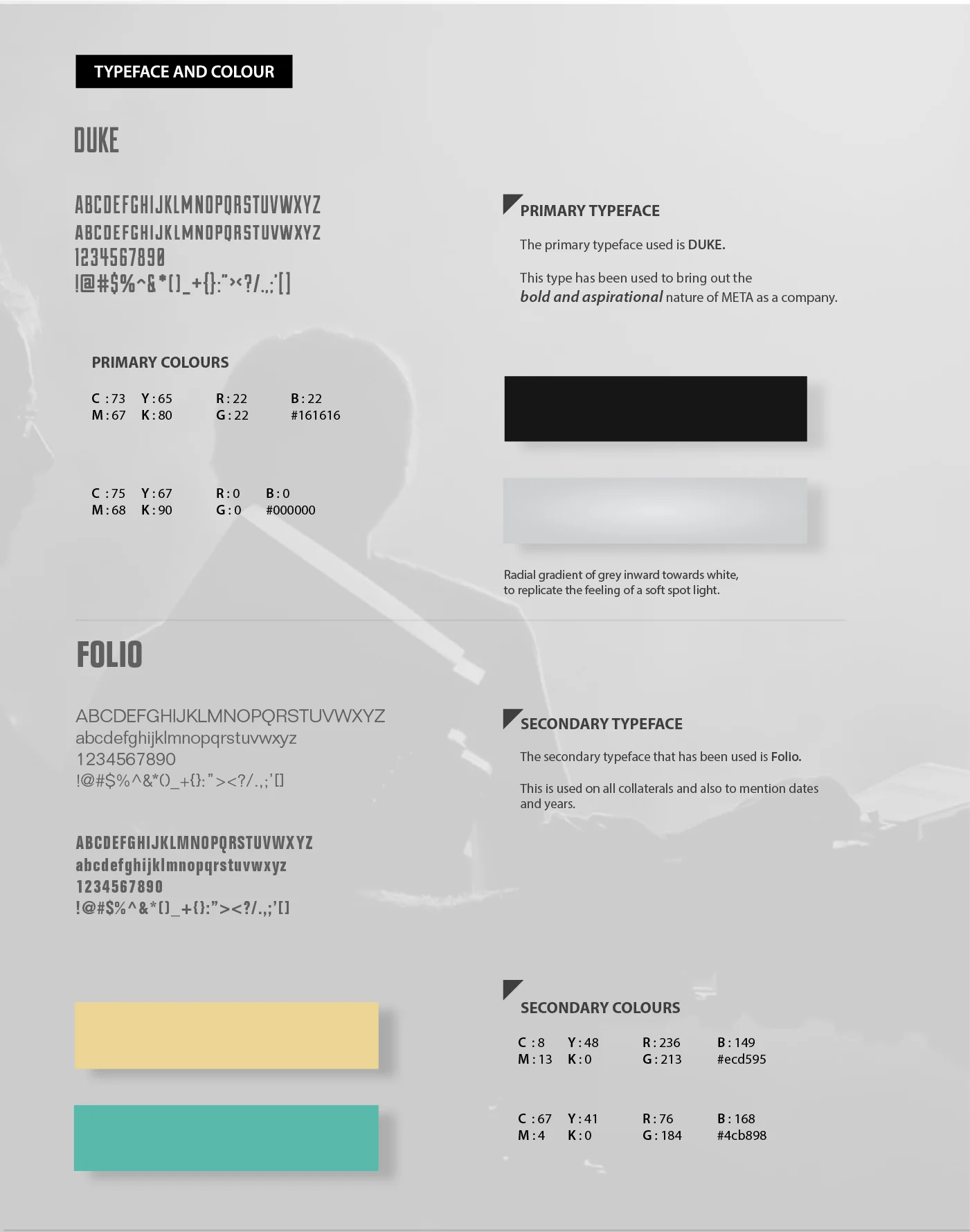 TYPEFACE AND COLOUR

DUKE

ABCDEFGHIJKLMNOPQRSTUVWXYZ
ABCDEFGHIJKLMNOPQRSTUVWXYZ
1234567890
!@#$%^&*()_+{}:"><?/.,;'[]

PRIMARY COLOURS

C : 73 Y : 65 R : 22 B : 22
M : 67 K : 80 G : 22 #161616

C : 75 Y : 67 R : 0 B : 0
M : 68 K : 90 G : 0 #000000

PRIMARY TYPEFACE

The primary typeface used is DUKE.

This type has been used to bring out the bold and aspirational nature of META as a company.

Radial gradient of grey inward towards white, to replicate the feeling of a soft spot light.

FOLIO

ABCDEFGHIJKLMNOPQRSTUVWXYZ
abcdefghijklmnopqrstuvwxyz
1234567890
!@#$%^&*()_+{}:"><?/.,;'[]

ABCDEFGHIJKLMNOPQRSTUVWXYZ
abcdefghijklmnopqrstuvwxyz
1234567890
!@#$%^&*()_+{}:"><?/.,;'[]

SECONDARY TYPEFACE

The secondary typeface that has been used is Folio.

This is used on all collaterals and also to mention dates and years.

SECONDARY COLOURS

C : 8 Y : 48 R : 236 B : 149
M : 13 K : 0 G : 213 #ecd595

C : 67 Y : 41 R : 76 B : 168
M : 4 K : 0 G : 184 #4cb898